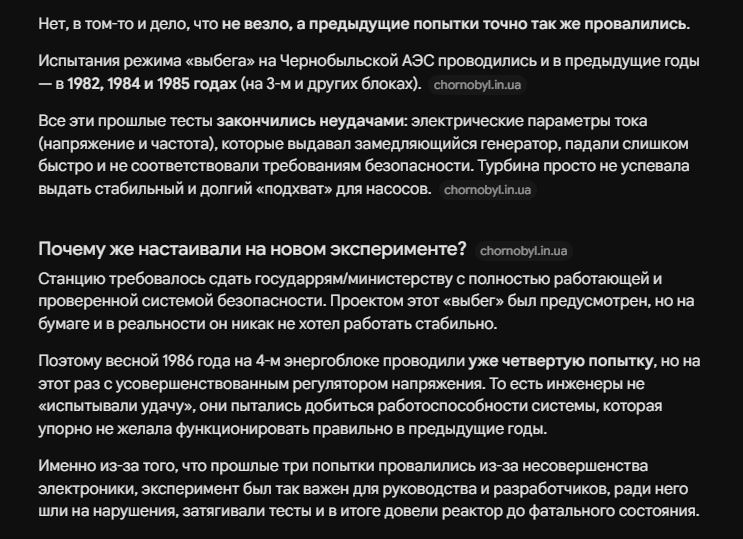 Нет, в том-то и дело, что не везло, а предыдущие попытки точно так же провалились.

Испытания режима «выбега» на Чернобыльской АЭС проводились и в предыдущие годы — в 1982, 1984 и 1985 годах (на 3-м и других блоках). chornobyl.in.ua

Все эти прошлые тесты закончились неудачами: электрические параметры тока (напряжение и частота), которые выдавал замедляющийся генератор, падали слишком быстро и не соответствовали требованиям безопасности. Турбина просто не успевала выдать стабильный и долгий «подхват» для насосов. chornobyl.in.ua

Почему же настаивали на новом эксперименте? chornobyl.in.ua

Станцию требовалось сдать государрям/министерству с полностью работающей и проверенной системой безопасности. Проектом этот «выбег» был предусмотрен, но на бумаге и в реальности он никак не хотел работать стабильно.

Поэтому весной 1986 года на 4-м энергоблоке проводили уже четвертую попытку, но на этот раз с усовершенствованным регулятором напряжения. То есть инженеры не «испытывали удачу», они пытались добиться работоспособности системы, которая упорно не желала функционировать правильно в предыдущие годы.

Именно из-за того, что прошлые три попытки провалились из-за несовершенства электроники, эксперимент был так важен для руководства и разработчиков, ради него шли на нарушения, затягивали тесты и в итоге довели реактор до фатального состояния.